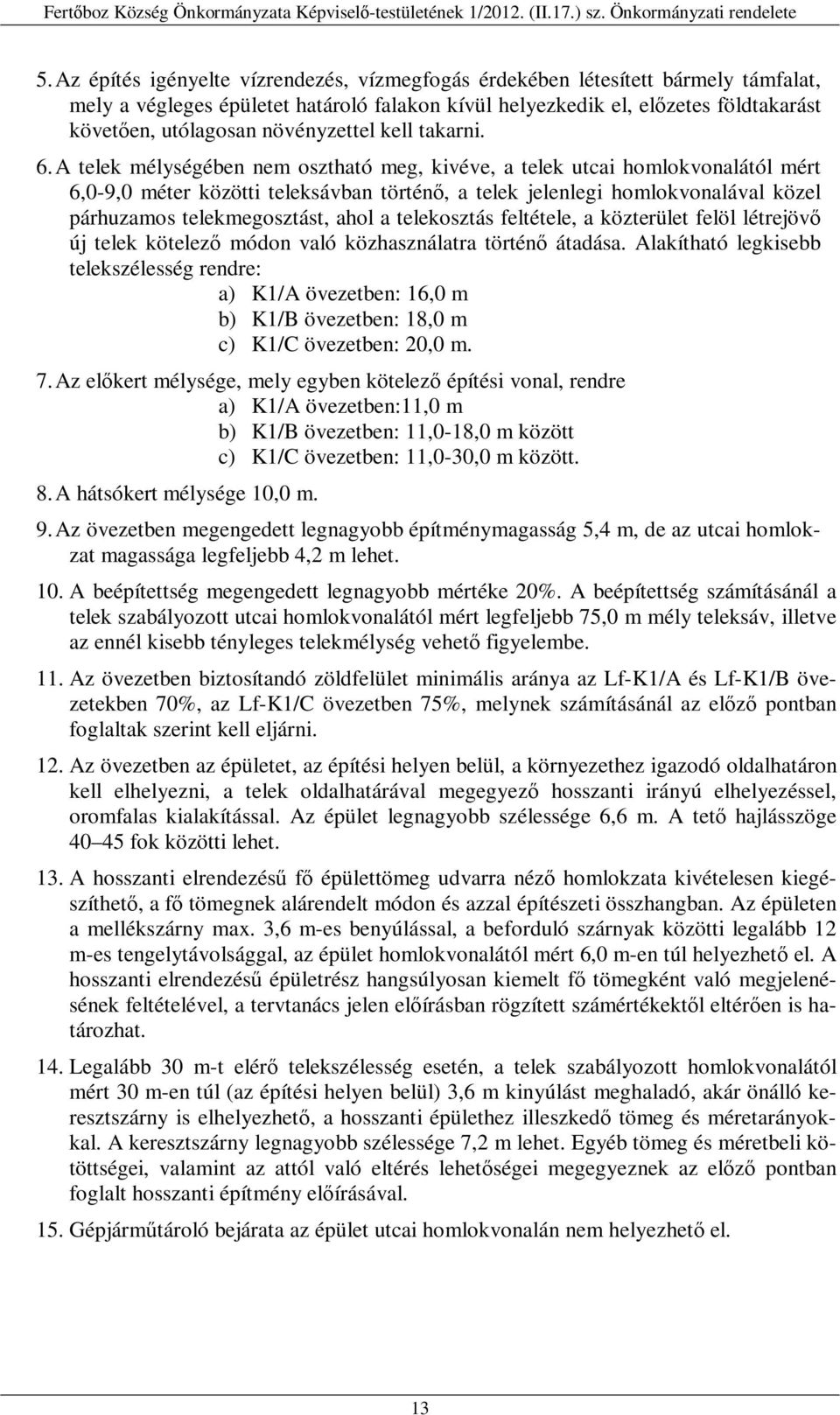 Fertőboz Község Önkormányzata Képviselő-testületének 1/2012. (II.17.) sz. Önkormányzati rendelete

5. Az építés igényelte vízrendezés, vízmegfogás érdekében létesített bármely támfalat, mely a végleges épületet határoló falakon kívül helyezkedik el, előzetes földtakarást követően, utólagosan növényzettel kell takarni.

6. A telek mélységében nem osztható meg, kivéve, a telek utcai homlokvonalától mért 6,0-9,0 méter közötti teleksávban történő, a telek jelenlegi homlokvonalával közel párhuzamos telekmegosztást, ahol a telekosztás feltétele, a közterület felöl létrejövő új telek kötelező módon való közhasználatra történő átadása. Alakítható legkisebb telekszélesség rendre:
a) K1/A övezetben: 16,0 m
b) K1/B övezetben: 18,0 m
c) K1/C övezetben: 20,0 m.

7. Az előkert mélysége, mely egyben kötelező építési vonal, rendre
a) K1/A övezetben:11,0 m
b) K1/B övezetben: 11,0-18,0 m között
c) K1/C övezetben: 11,0-30,0 m között.

8. A hátsókert mélysége 10,0 m.

9. Az övezetben megengedett legnagyobb építménymagasság 5,4 m, de az utcai homlokzat magassága legfeljebb 4,2 m lehet.

10. A beépítettség megengedett legnagyobb mértéke 20%. A beépítettség számításánál a telek szabályozott utcai homlokvonalától mért legfeljebb 75,0 m mély teleksáv, illetve az ennél kisebb tényleges telekmélység vehető figyelembe.

11. Az övezetben biztosítandó zöldfelület minimális aránya az Lf-K1/A és Lf-K1/B övezetekben 70%, az Lf-K1/C övezetben 75%, melynek számításánál az előző pontban foglaltak szerint kell eljárni.

12. Az övezetben az épületet, az építési helyen belül, a környezethez igazodó oldalhatáron kell elhelyezni, a telek oldalhatárával megegyező hosszanti irányú elhelyezéssel, oromfalas kialakítással. Az épület legnagyobb szélessége 6,6 m. A tető hajlásszöge 40–45 fok közötti lehet.

13. A hosszanti elrendezésű fő épülettömeg udvarra néző homlokzata kivételesen kiegészíthető, a fő tömegnek alárendelt módon és azzal építészeti összhangban. Az épületen a mellékszárny max. 3,6 m-es benyúlással, a beforduló szárnyak közötti legalább 12 m-es tengelytávolsággal, az épület homlokvonalától mért 6,0 m-en túl helyezhető el. A hosszanti elrendezésű épületrész hangsúlyosan kiemelt fő tömegként való megjelenésének feltételével, a tervtanács jelen előírásban rögzített számértékektől eltérően is határozhat.

14. Legalább 30 m-t elérő telekszélesség esetén, a telek szabályozott homlokvonalától mért 30 m-en túl (az építési helyen belül) 3,6 m kinyúlást meghaladó, akár önálló keresztszárny is elhelyezhető, a hosszanti épülethez illeszkedő tömeg és méretarányokkal. A keresztszárny legnagyobb szélessége 7,2 m lehet. Egyéb tömeg és méretbeli kötöttségei, valamint az attól való eltérés lehetőségei megegyeznek az előző pontban foglalt hosszanti építmény előírásával.

15. Gépjárműtároló bejárata az épület utcai homlokvonalán nem helyezhető el.

13